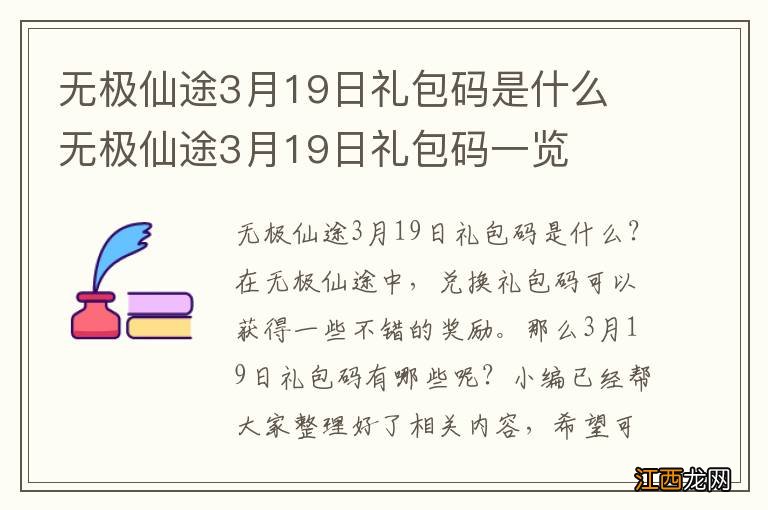 无极仙途3月19日礼包码是什么 无极仙途3月19日礼包码一览

无极仙途3月19日礼包码是什么？在无极仙途中，兑换礼包码可以获得一些不错的奖励。那么3月19日礼包码有哪些呢？小编已经帮大家整理好了相关内容，希望可

江西龙网